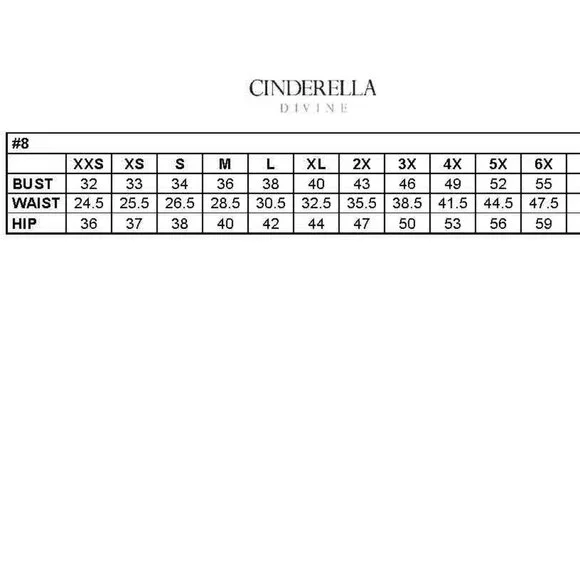 CINDERELLA
DIVINE

#8

| | XXS | XS | S | M | L | XL | 2X | 3X | 4X | 5X | 6X |
|---|---|---|---|---|---|---|---|---|---|---|---|
| BUST | 32 | 33 | 34 | 36 | 38 | 40 | 43 | 46 | 49 | 52 | 55 |
| WAIST | 24.5 | 25.5 | 26.5 | 28.5 | 30.5 | 32.5 | 35.5 | 38.5 | 41.5 | 44.5 | 47.5 |
| HIP | 36 | 37 | 38 | 40 | 42 | 44 | 47 | 50 | 53 | 56 | 59 |